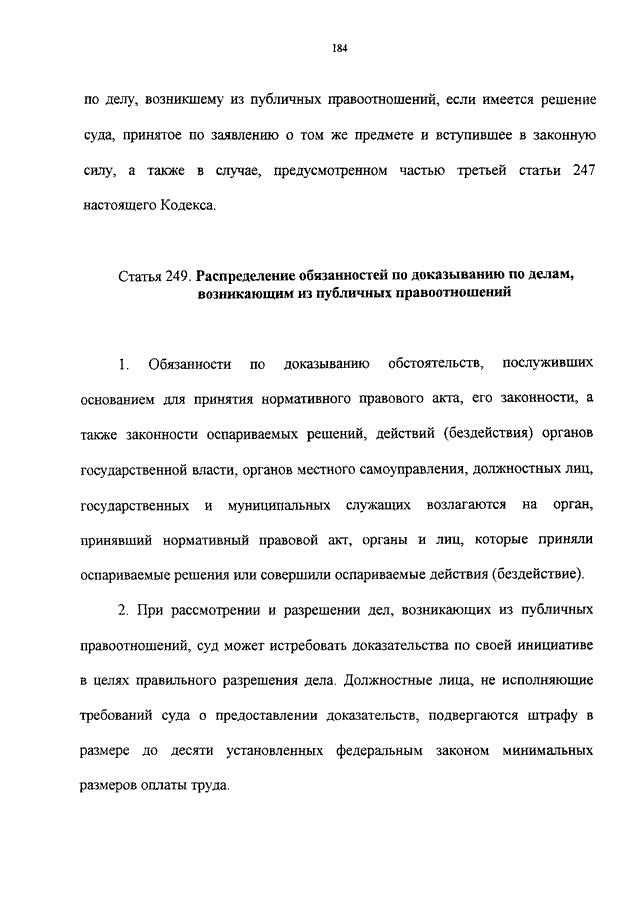 184

по делу, возникшему из публичных правоотношений, если имеется решение суда, принятое по заявлению о том же предмете и вступившее в законную силу, а также в случае, предусмотренном частью третьей статьи 247 настоящего Кодекса.

Статья 249. Распределение обязанностей по доказыванию по делам, возникающим из публичных правоотношений

1. Обязанности по доказыванию обстоятельств, послуживших основанием для принятия нормативного правового акта, его законности, а также законности оспариваемых решений, действий (бездействия) органов государственной власти, органов местного самоуправления, должностных лиц, государственных и муниципальных служащих возлагаются на орган, принявший нормативный правовой акт, органы и лиц, которые приняли оспариваемые решения или совершили оспариваемые действия (бездействие).

2. При рассмотрении и разрешении дел, возникающих из публичных правоотношений, суд может истребовать доказательства по своей инициативе в целях правильного разрешения дела. Должностные лица, не исполняющие требований суда о предоставлении доказательств, подвергаются штрафу в размере до десяти установленных федеральным законом минимальных размеров оплаты труда.